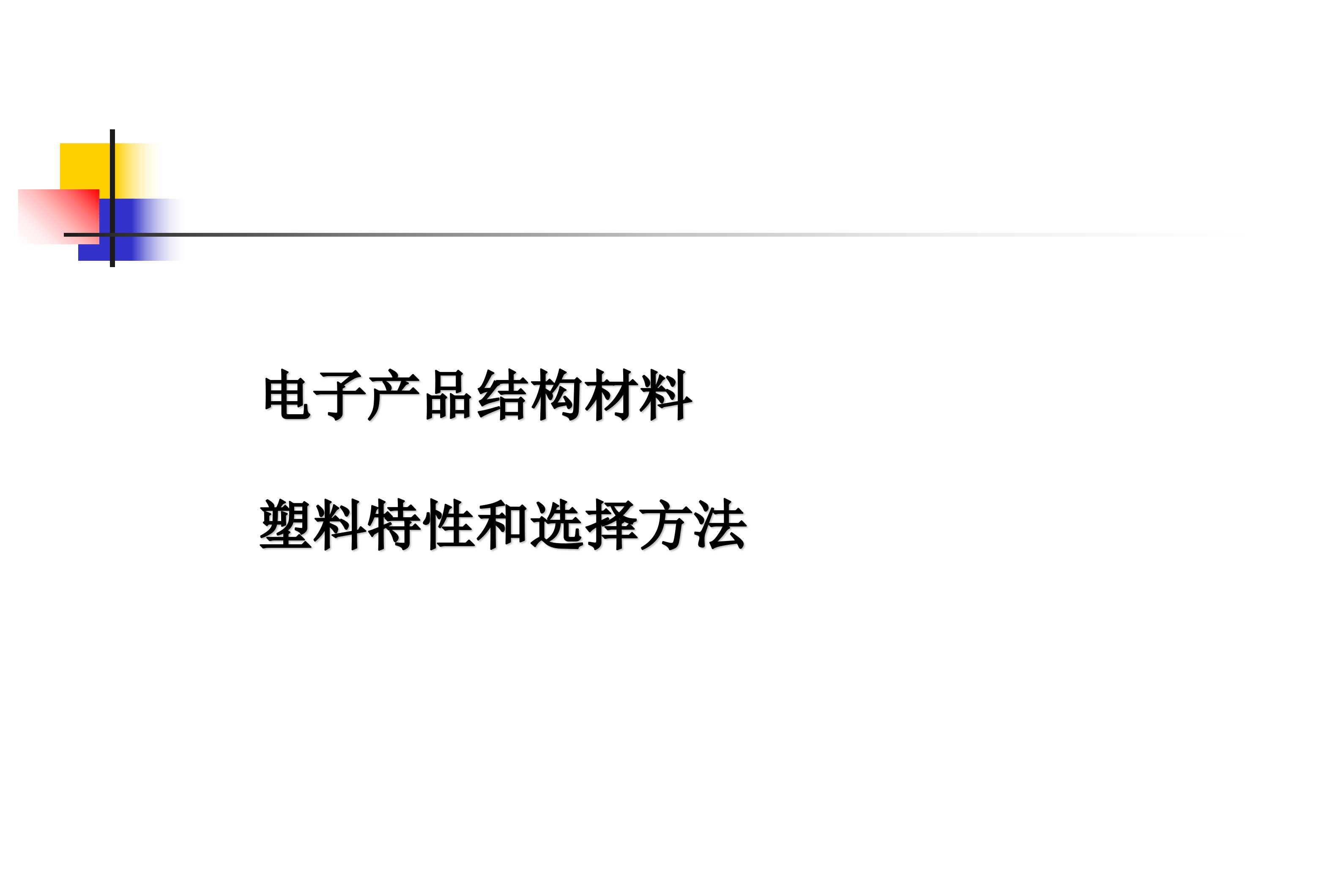 电子产品结构材料

塑料特性和选择方法